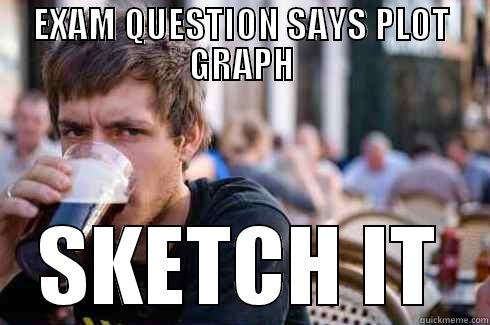 EXAM QUESTION SAYS PLOT GRAPH

SKETCH IT

quickmeme.com